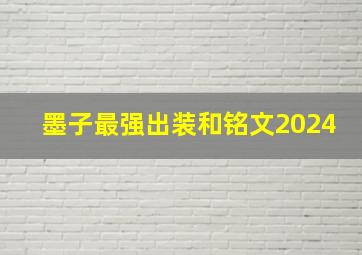 墨子最强出装和铭文2024